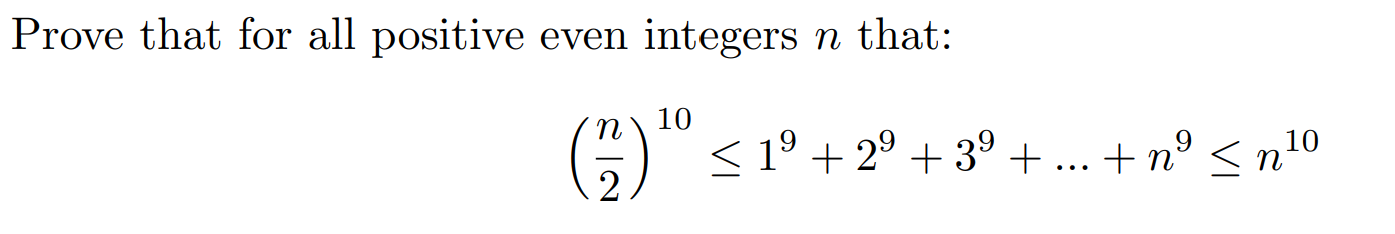 Prove that for all positive even integers $n$ that:

$$\left(\frac{n}{2}\right)^{10} \leq 1^9 + 2^9 + 3^9 + ... + n^9 \leq n^{10}$$